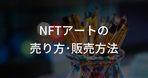 NFTアートの
売り方・販売方法